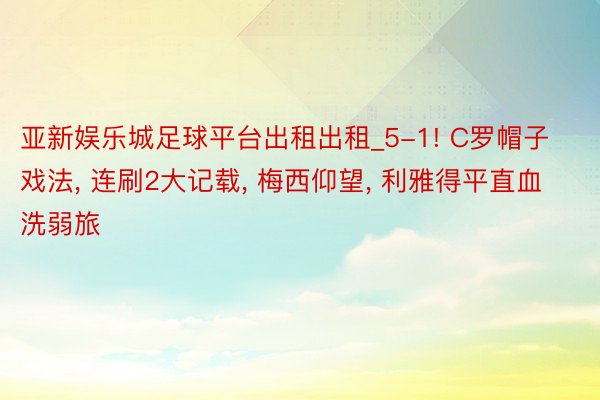 亚新娱乐城足球平台出租出租_5-1! C罗帽子戏法, 连刷2大记载, 梅西仰望, 利雅得平直血洗弱旅